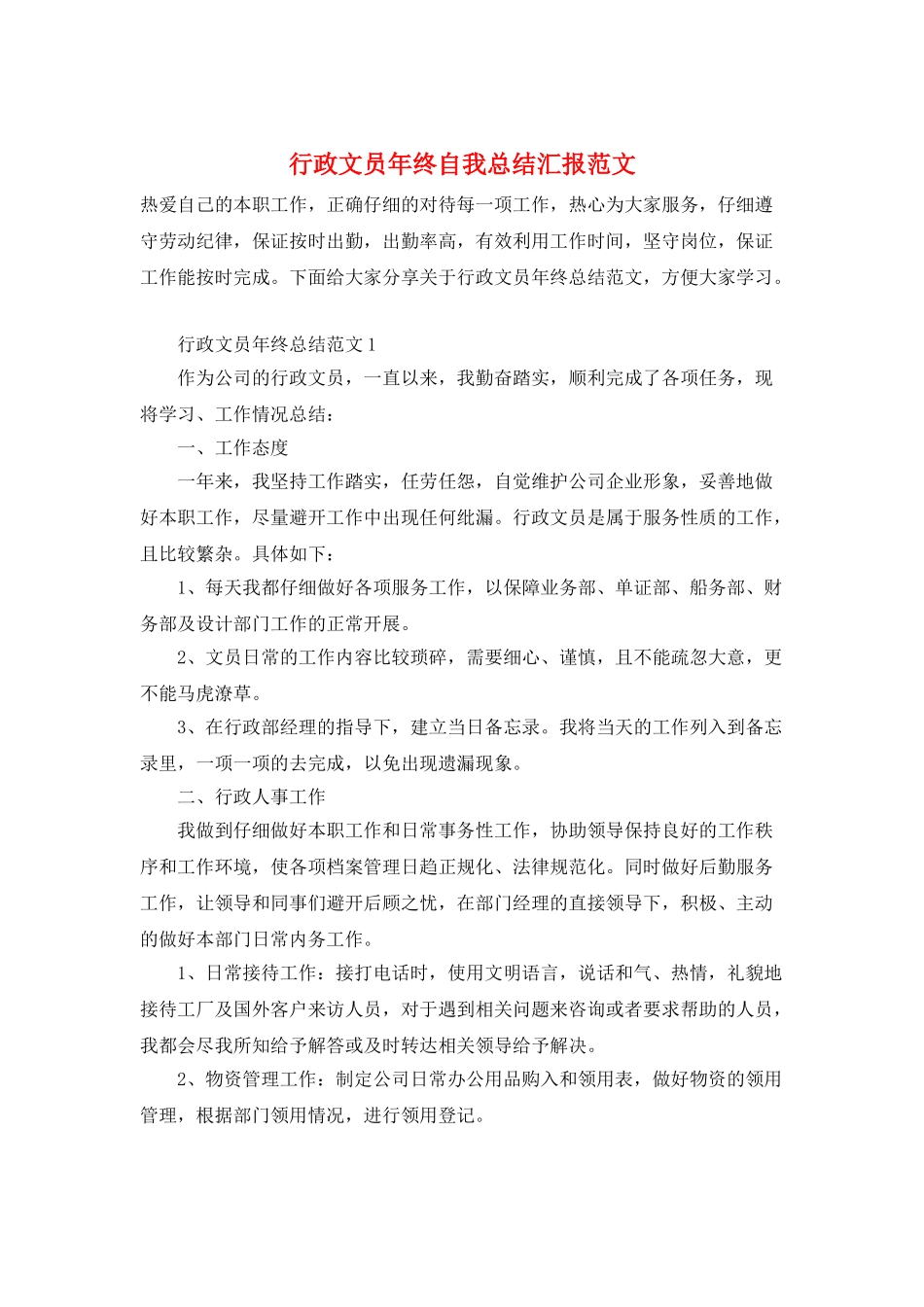 行政文员年终自我总结汇报范文

热爱自己的本职工作，正确仔细的对待每一项工作，热心为大家服务，仔细遵守劳动纪律，保证按时出勤，出勤率高，有效利用工作时间，坚守岗位，保证工作能按时完成。下面给大家分享关于行政文员年终总结范文，方便大家学习。

行政文员年终总结范文1

作为公司的行政文员，一直以来，我勤奋踏实，顺利完成了各项任务，现将学习、工作情况总结：

一、工作态度

一年来，我坚持工作踏实，任劳任怨，自觉维护公司企业形象，妥善地做好本职工作，尽量避开工作中出现任何纰漏。行政文员是属于服务性质的工作，且比较繁杂。具体如下：

1、每天我都仔细做好各项服务工作，以保障业务部、单证部、船务部、财务部及设计部门工作的正常开展。

2、文员日常的工作内容比较琐碎，需要细心、谨慎，且不能疏忽大意，更不能马虎潦草。

3、在行政部经理的指导下，建立当日备忘录。我将当天的工作列入到备忘录里，一项一项的去完成，以免出现遗漏现象。

二、行政人事工作

我做到仔细做好本职工作和日常事务性工作，协助领导保持良好的工作秩序和工作环境，使各项档案管理日趋正规化、法律规范化。同时做好后勤服务工作，让领导和同事们避开后顾之忧，在部门经理的直接领导下，积极、主动的做好本部门日常内务工作。

1、日常接待工作：接打电话时，使用文明语言，说话和气、热情，礼貌地接待工厂及国外客户来访人员，对于遇到相关问题来咨询或者要求帮助的人员，我都会尽我所知给予解答或及时转达相关领导给予解决。

2、物资管理工作：制定公司日常办公用品购入和领用表，做好物资的领用管理，根据部门领用情况，进行领用登记。